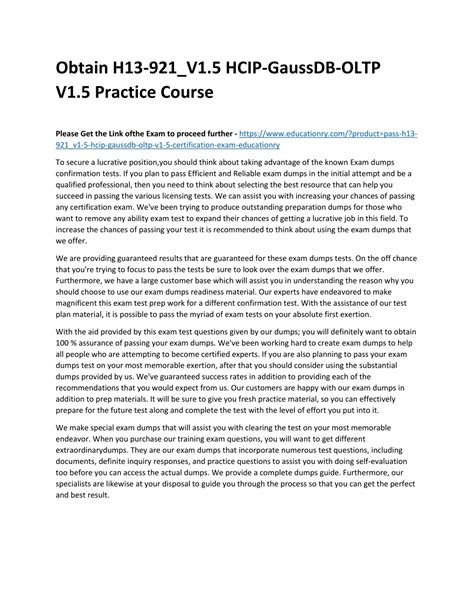 Obtain H13-921_V1.5 HCIP-GaussDB-OLTP V1.5 Practice Course

Please Get the Link ofthe Exam to proceed further - https://www.educationry.com/?product=pass-h13-921_v1-5-hcip-gaussdb-oltp-v1-5-certification-exam-educationry

To secure a lucrative position,you should think about taking advantage of the known Exam dumps confirmation tests. If you plan to pass Efficient and Reliable exam dumps in the initial attempt and be a qualified professional, then you need to think about selecting the best resource that can help you succeed in passing the various licensing tests. We can assist you with increasing your chances of passing any certification exam. We've been trying to produce outstanding preparation dumps for those who want to remove any ability exam test to expand their chances of getting a lucrative job in this field. To increase the chances of passing your test it is recommended to think about using the exam dumps that we offer.

We are providing guaranteed results that are guaranteed for these exam dumps tests. On the off chance that you're trying to focus to pass the tests be sure to look over the exam dumps that we offer. Furthermore, we have a large customer base which will assist you in understanding the reason why you should choose to use our exam dumps readiness material. Our experts have endeavored to make magnificent this exam test prep work for a different confirmation test. With the assistance of our test plan material, it is possible to pass the myriad of exam tests on your absolute first exertion.

With the aid provided by this exam test questions given by our dumps; you will definitely want to obtain 100 % assurance of passing your exam dumps. We've been working hard to create exam dumps to help all people who are attempting to become certified experts. If you are also planning to pass your exam dumps test on your most memorable exertion, after that you should consider using the substantial dumps provided by us. We've guaranteed success rates in addition to providing each of the recommendations that you would expect from us. Our customers are happy with our exam dumps in addition to prep materials. It will be sure to give you fresh practice material, so you can effectively prepare for the future test along and complete the test with the level of effort you put into it.

We make special exam dumps that will assist you with clearing the test on your most memorable endeavor. When you purchase our training exam questions, you will want to get different extraordinarydumps. They are our exam dumps that incorporate numerous test questions, including documents, definite inquiry responses, and practice questions to assist you with doing self-evaluation too before you can access the actual dumps. We provide a complete dumps guide. Furthermore, our specialists are likewise at your disposal to guide you through the process so that you can get the perfect and best result.